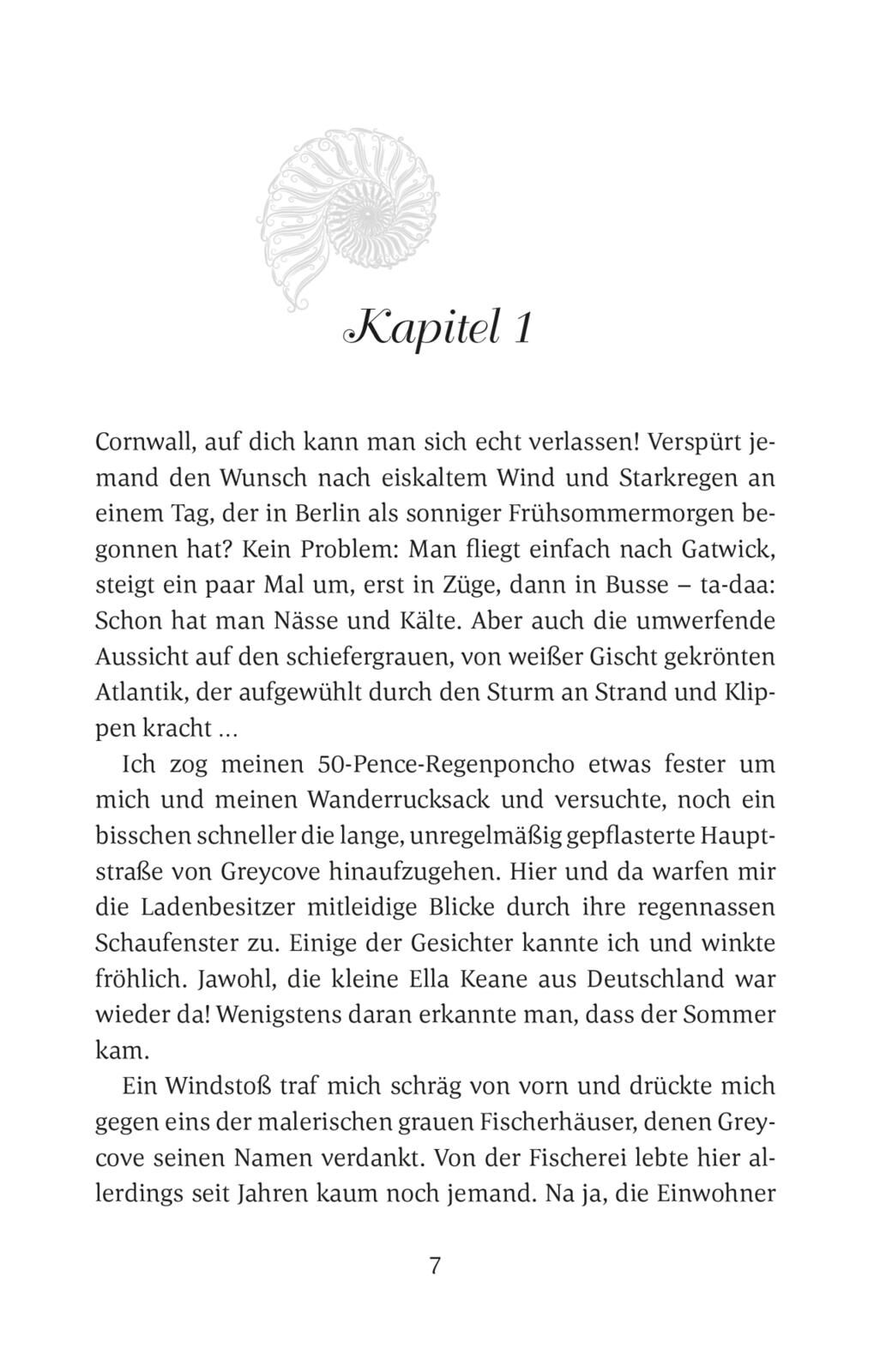 Kapitel 1

Cornwall, auf dich kann man sich echt verlassen! Verspürt jemand den Wunsch nach eiskaltem Wind und Starkregen an einem Tag, der in Berlin als sonniger Frühsommermorgen begonnen hat? Kein Problem: Man fliegt einfach nach Gatwick, steigt ein paar Mal um, erst in Züge, dann in Busse – ta-daa: Schon hat man Nässe und Kälte. Aber auch die umwerfende Aussicht auf den schiefergrauen, von weißer Gischt gekrönten Atlantik, der aufgewühlt durch den Sturm an Strand und Klippen kracht …

Ich zog meinen 50-Pence-Regenponcho etwas fester um mich und meinen Wanderrucksack und versuchte, noch ein bisschen schneller die lange, unregelmäßig gepflasterte Hauptstraße von Greycove hinaufzugehen. Hier und da warfen mir die Ladenbesitzer mitleidige Blicke durch ihre regennassen Schaufenster zu. Einige der Gesichter kannte ich und winkte fröhlich. Jawohl, die kleine Ella Keane aus Deutschland war wieder da! Wenigstens daran erkannte man, dass der Sommer kam.

Ein Windstoß traf mich schräg von vorn und drückte mich gegen eins der malerischen grauen Fischerhäuser, denen Greycove seinen Namen verdankt. Von der Fischerei lebte hier allerdings seit Jahren kaum noch jemand. Na ja, die Einwohner

7